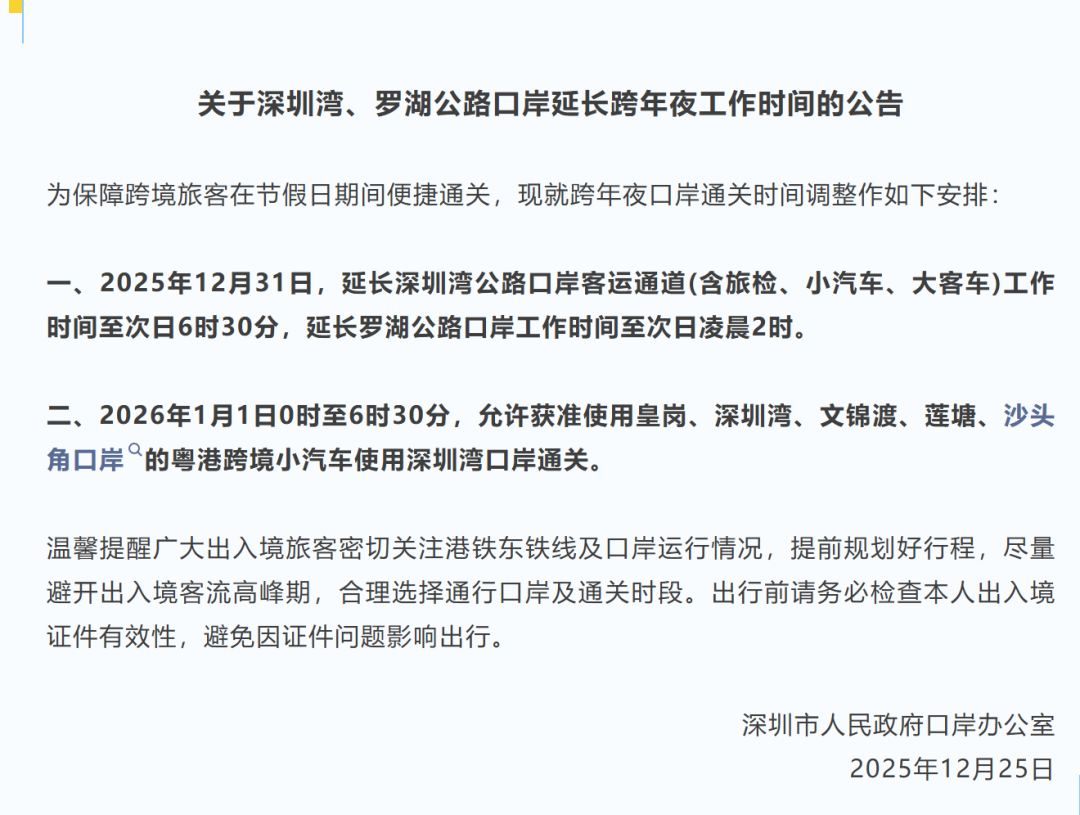 关于深圳湾、罗湖公路口岸延长跨年夜工作时间的公告

为保障跨境旅客在节假日期间便捷通关，现就跨年夜口岸通关时间调整作如下安排：

一、2025年12月31日，延长深圳湾公路口岸客运通道(含旅检、小汽车、大客车)工作时间至次日6时30分，延长罗湖公路口岸工作时间至次日凌晨2时。

二、2026年1月1日0时至6时30分，允许获准使用皇岗、深圳湾、文锦渡、莲塘、沙头角口岸的粤港跨境小汽车使用深圳湾口岸通关。

温馨提醒广大出入境旅客密切关注港铁东铁线及口岸运行情况，提前规划好行程，尽量避开出入境客流高峰期，合理选择通行口岸及通关时段。出行前请务必检查本人出入境证件有效性，避免因证件问题影响出行。

深圳市人民政府口岸办公室
2025年12月25日